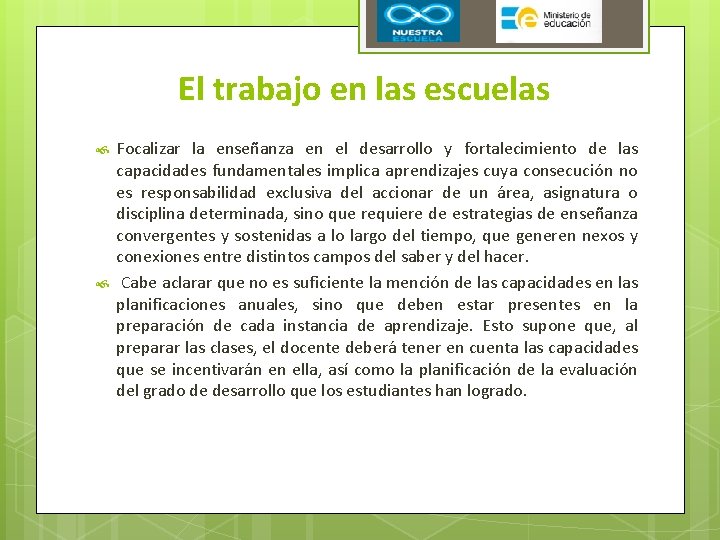 NUESTRA ESCUELA

Ministerio de educación

El trabajo en las escuelas

Focalizar la enseñanza en el desarrollo y fortalecimiento de las capacidades fundamentales implica aprendizajes cuya consecución no es responsabilidad exclusiva del accionar de un área, asignatura o disciplina determinada, sino que requiere de estrategias de enseñanza convergentes y sostenidas a lo largo del tiempo, que generen nexos y conexiones entre distintos campos del saber y del hacer.

Cabe aclarar que no es suficiente la mención de las capacidades en las planificaciones anuales, sino que deben estar presentes en la preparación de cada instancia de aprendizaje. Esto supone que, al preparar las clases, el docente deberá tener en cuenta las capacidades que se incentivarán en ella, así como la planificación de la evaluación del grado de desarrollo que los estudiantes han logrado.